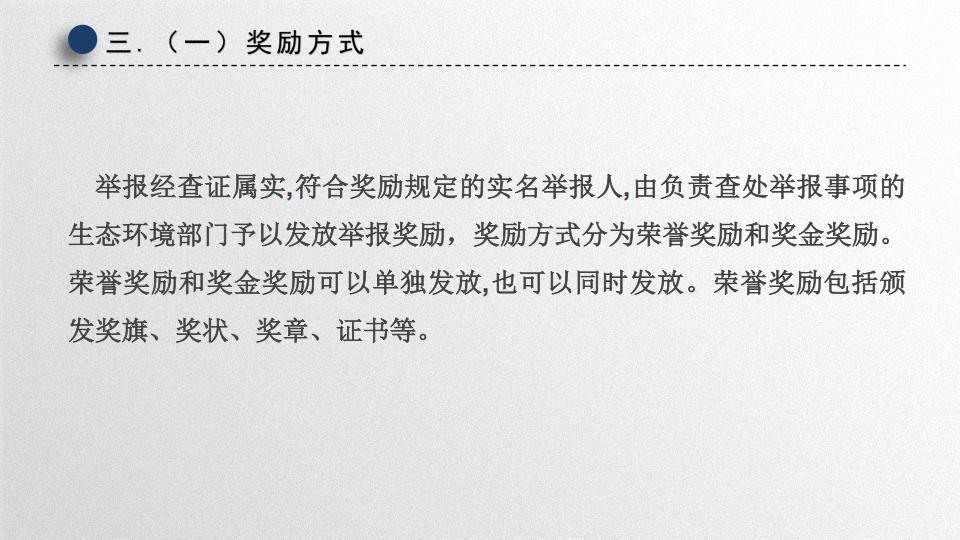 三.（一）奖励方式

举报经查证属实,符合奖励规定的实名举报人,由负责查处举报事项的生态环境部门予以发放举报奖励，奖励方式分为荣誉奖励和奖金奖励。荣誉奖励和奖金奖励可以单独发放,也可以同时发放。荣誉奖励包括颁发奖旗、奖状、奖章、证书等。